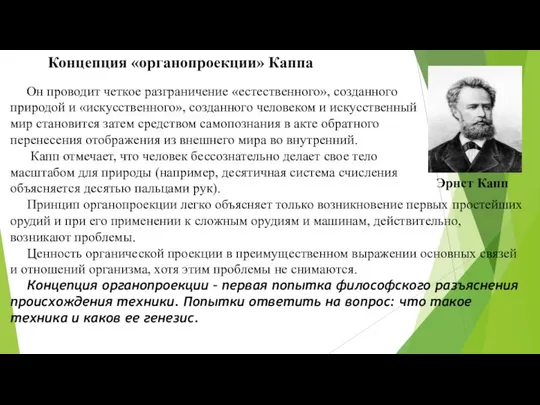 Концепция «органопроекции» Каппа

Он проводит четкое разграничение «естественного», созданного природой и «искусственного», созданного человеком и искусственный мир становится затем средством самопознания в акте обратного перенесения отображения из внешнего мира во внутренний.

Капп отмечает, что человек бессознательно делает свое тело масштабом для природы (например, десятичная система счисления объясняется десятью пальцами рук).

Эрнст Капп

Принцип органопроекции легко объясняет только возникновение первых простейших орудий и при его применении к сложным орудиям и машинам, действительно, возникают проблемы.

Ценность органической проекции в преимущественном выражении основных связей и отношений организма, хотя этим проблемы не снимаются.

Концепция органопроекции – первая попытка философского разъяснения происхождения техники. Попытки ответить на вопрос: что такое техника и каков ее генезис.